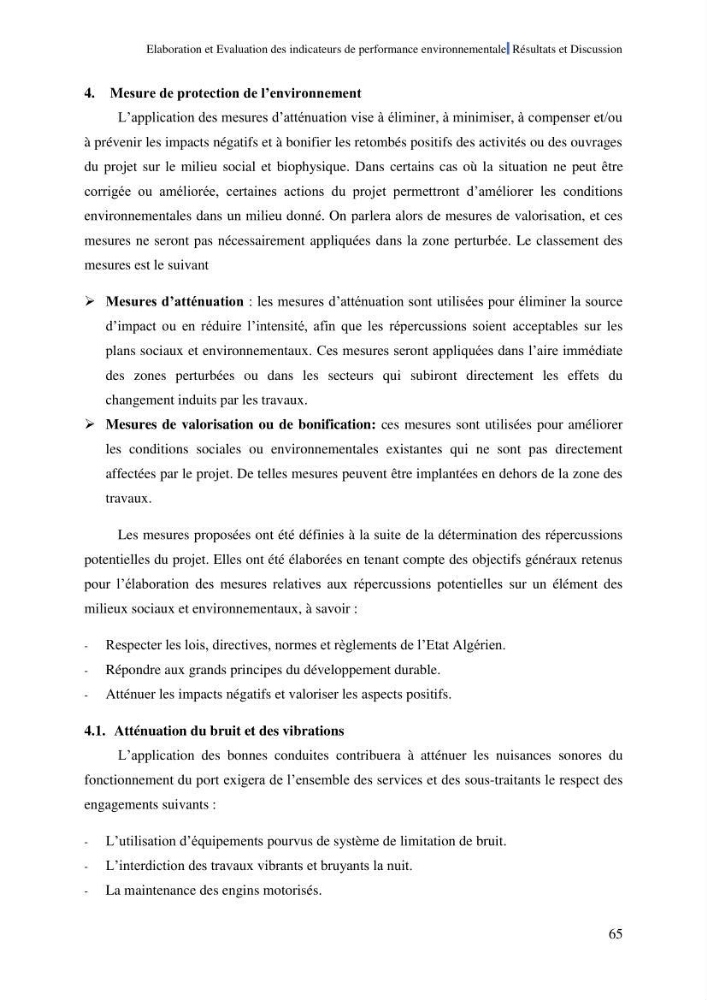 Elaboration et Evaluation des indicateurs de performance environnementale Résultats et Discussion

4. Mesure de protection de l'environnement

L'application des mesures d'atténuation vise à éliminer, à minimiser, à compenser et/ou à prévenir les impacts négatifs et à bonifier les retombés positifs des activités ou des ouvrages du projet sur le milieu social et biophysique. Dans certains cas où la situation ne peut être corrigée ou améliorée, certaines actions du projet permettront d'améliorer les conditions environnementales dans un milieu donné. On parlera alors de mesures de valorisation, et ces mesures ne seront pas nécessairement appliquées dans la zone perturbée. Le classement des mesures est le suivant

➢ Mesures d'atténuation : les mesures d'atténuation sont utilisées pour éliminer la source d'impact ou en réduire l'intensité, afin que les répercussions soient acceptables sur les plans sociaux et environnementaux. Ces mesures seront appliquées dans l'aire immédiate des zones perturbées ou dans les secteurs qui subiront directement les effets du changement induits par les travaux.

➢ Mesures de valorisation ou de bonification: ces mesures sont utilisées pour améliorer les conditions sociales ou environnementales existantes qui ne sont pas directement affectées par le projet. De telles mesures peuvent être implantées en dehors de la zone des travaux.

Les mesures proposées ont été définies à la suite de la détermination des répercussions potentielles du projet. Elles ont été élaborées en tenant compte des objectifs généraux retenus pour l'élaboration des mesures relatives aux répercussions potentielles sur un élément des milieux sociaux et environnementaux, à savoir :

- Respecter les lois, directives, normes et règlements de l'Etat Algérien.
- Répondre aux grands principes du développement durable.
- Atténuer les impacts négatifs et valoriser les aspects positifs.

4.1. Atténuation du bruit et des vibrations

L'application des bonnes conduites contribuera à atténuer les nuisances sonores du fonctionnement du port exigera de l'ensemble des services et des sous-traitants le respect des engagements suivants :

- L'utilisation d'équipements pourvus de système de limitation de bruit.
- L'interdiction des travaux vibrants et bruyants la nuit.
- La maintenance des engins motorisés.

65